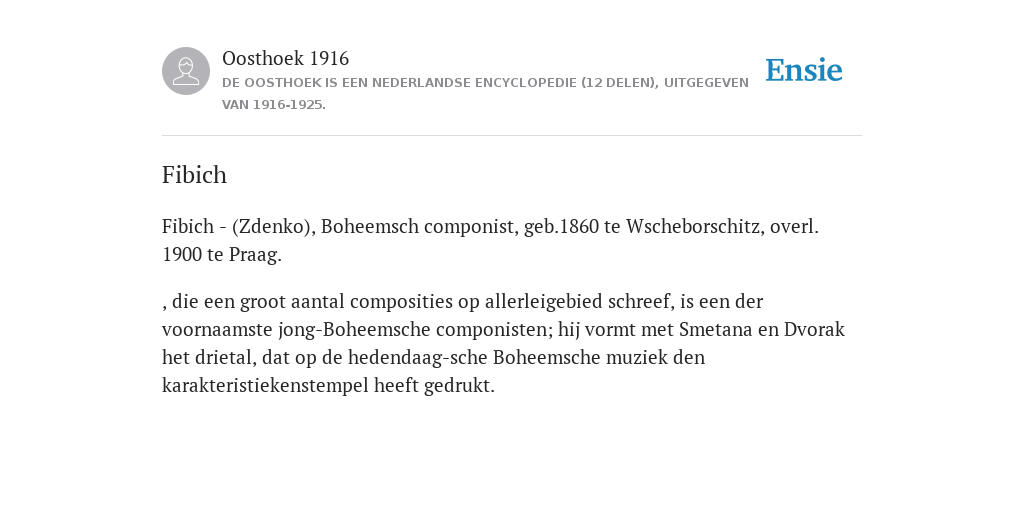 Oosthoek 1916
DE OOSTHOEK IS EEN NEDERLANDSE ENCYCLOPEDIE (12 DELEN), UITGEGEVEN VAN 1916-1925.

Ensie

Fibich

Fibich - (Zdenko), Boheemsch componist, geb.1860 te Wscheborschitz, overl. 1900 te Praag.

, die een groot aantal composities op allerleigebied schreef, is een der voornaamste jong-Boheemsche componisten; hij vormt met Smetana en Dvorak het drietal, dat op de hedendaag-sche Boheemsche muziek den karakteristiekenstempel heeft gedrukt.